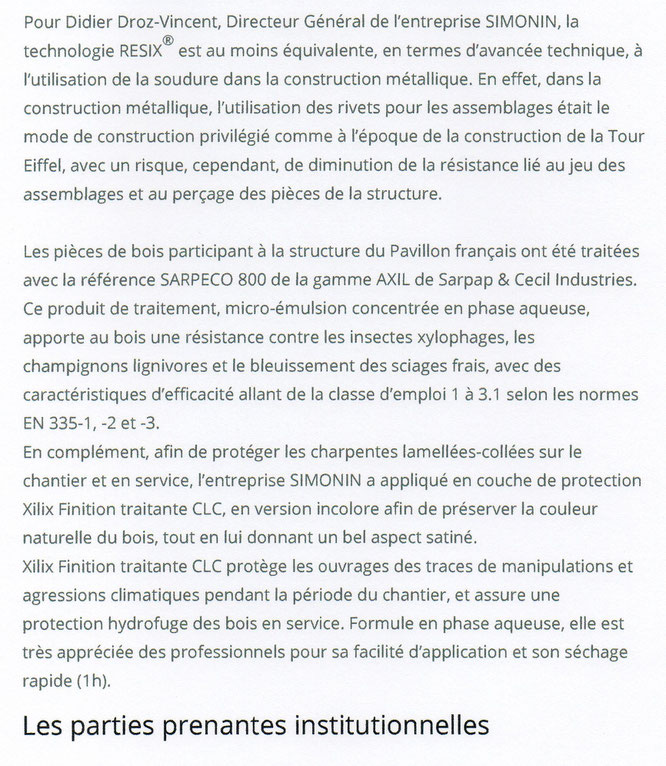 Pour Didier Droz-Vincent, Directeur Général de l'entreprise SIMONIN, la technologie RESIX® est au moins équivalente, en termes d'avancée technique, à l'utilisation de la soudure dans la construction métallique. En effet, dans la construction métallique, l'utilisation des rivets pour les assemblages était le mode de construction privilégié comme à l'époque de la construction de la Tour Eiffel, avec un risque, cependant, de diminution de la résistance lié au jeu des assemblages et au perçage des pièces de la structure.

Les pièces de bois participant à la structure du Pavillon français ont été traitées avec la référence SARPECO 800 de la gamme AXIL de Sarpap & Cecil Industries. Ce produit de traitement, micro-émulsion concentrée en phase aqueuse, apporte au bois une résistance contre les insectes xylophages, les champignons lignivores et le bleuissement des sciages frais, avec des caractéristiques d'efficacité allant de la classe d'emploi 1 à 3.1 selon les normes EN 335-1, -2 et -3.
En complément, afin de protéger les charpentes lamellées-collées sur le chantier et en service, l'entreprise SIMONIN a appliqué en couche de protection Xilix Finition traitante CLC, en version incolore afin de préserver la couleur naturelle du bois, tout en lui donnant un bel aspect satiné.
Xilix Finition traitante CLC protège les ouvrages des traces de manipulations et agressions climatiques pendant la période du chantier, et assure une protection hydrofuge des bois en service. Formule en phase aqueuse, elle est très appréciée des professionnels pour sa facilité d'application et son séchage rapide (1h).

Les parties prenantes institutionnelles